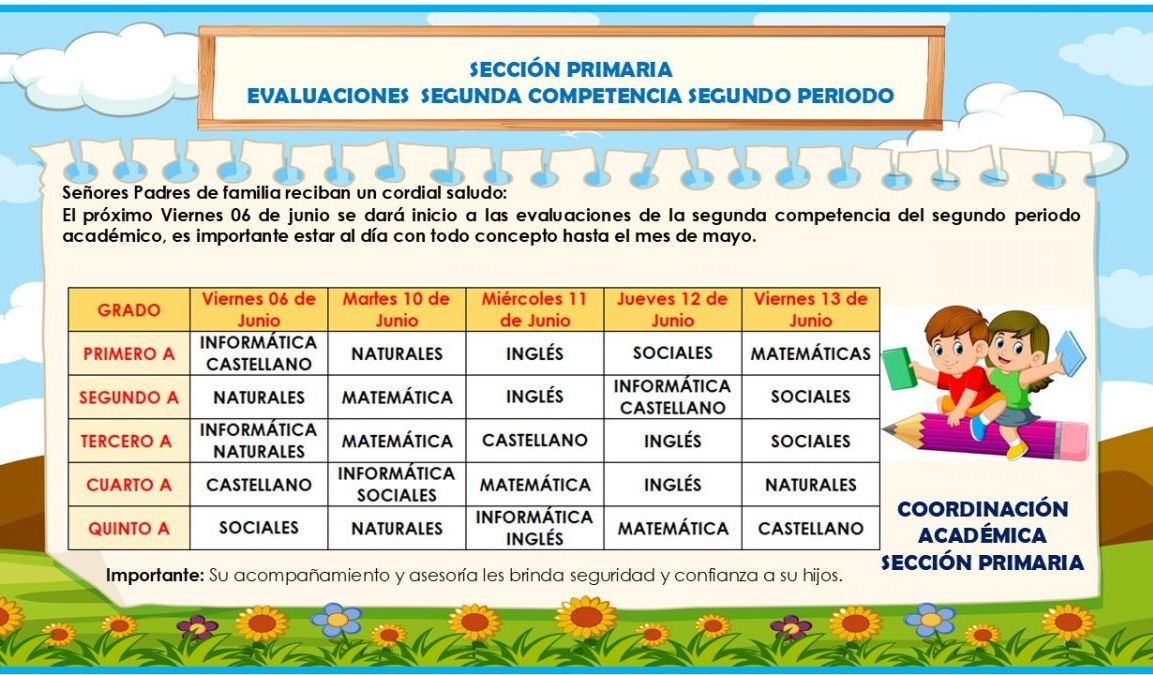 SECCIÓN PRIMARIA
EVALUACIONES SEGUNDA COMPETENCIA SEGUNDO PERIODO

Señores Padres de familia reciban un cordial saludo:
El próximo Viernes 06 de junio se dará inicio a las evaluaciones de la segunda competencia del segundo periodo académico, es importante estar al día con todo concepto hasta el mes de mayo.

| GRADO | Viernes 06 de Junio | Martes 10 de Junio | Miércoles 11 de Junio | Jueves 12 de Junio | Viernes 13 de Junio |
|---|---|---|---|---|---|
| PRIMERO A | INFORMÁTICA CASTELLANO | NATURALES | INGLÉS | SOCIALES | MATEMÁTICAS |
| SEGUNDO A | NATURALES | MATEMÁTICA | INGLÉS | INFORMÁTICA CASTELLANO | SOCIALES |
| TERCERO A | INFORMÁTICA NATURALES | MATEMÁTICA | CASTELLANO | INGLÉS | SOCIALES |
| CUARTO A | CASTELLANO | INFORMÁTICA SOCIALES | MATEMÁTICA | INGLÉS | NATURALES |
| QUINTO A | SOCIALES | NATURALES | INFORMÁTICA INGLÉS | MATEMÁTICA | CASTELLANO |

COORDINACIÓN ACADÉMICA SECCIÓN PRIMARIA

Importante: Su acompañamiento y asesoría les brinda seguridad y confianza a su hijos.